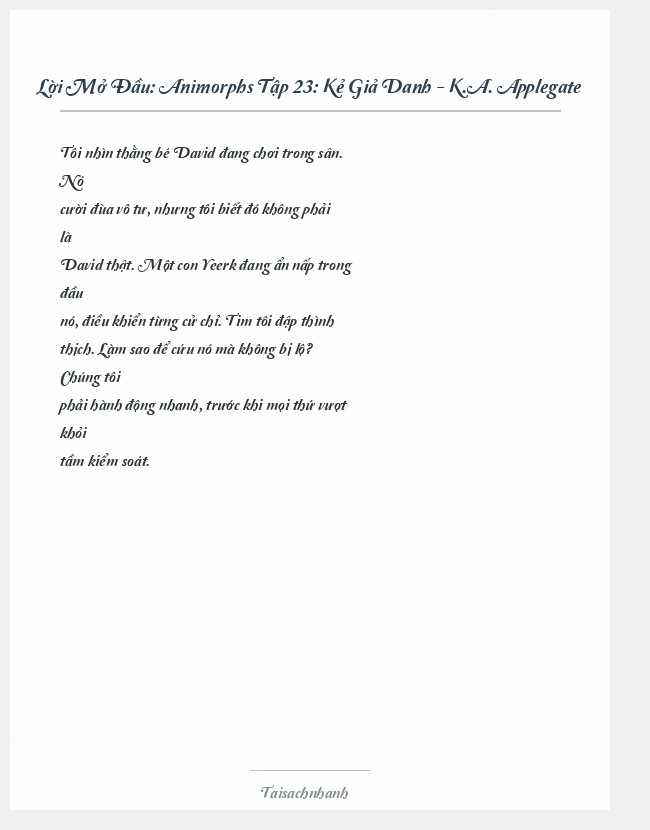 Lời Mở Đầu: Animorphs Tập 23: Kẻ Giả Danh - K.A. Applegate

Tôi nhìn thằng bé David đang chơi trong sân. Nó cười đùa vô tư, nhưng tôi biết đó không phải là David thật. Một con Yeerk đang ẩn nấp trong đầu nó, điều khiển từng cử chỉ. Tim tôi đập thình thịch. Làm sao để cứu nó mà không bị lộ? Chúng tôi phải hành động nhanh, trước khi mọi thứ vượt khỏi tầm kiểm soát.

Taisachnhanh